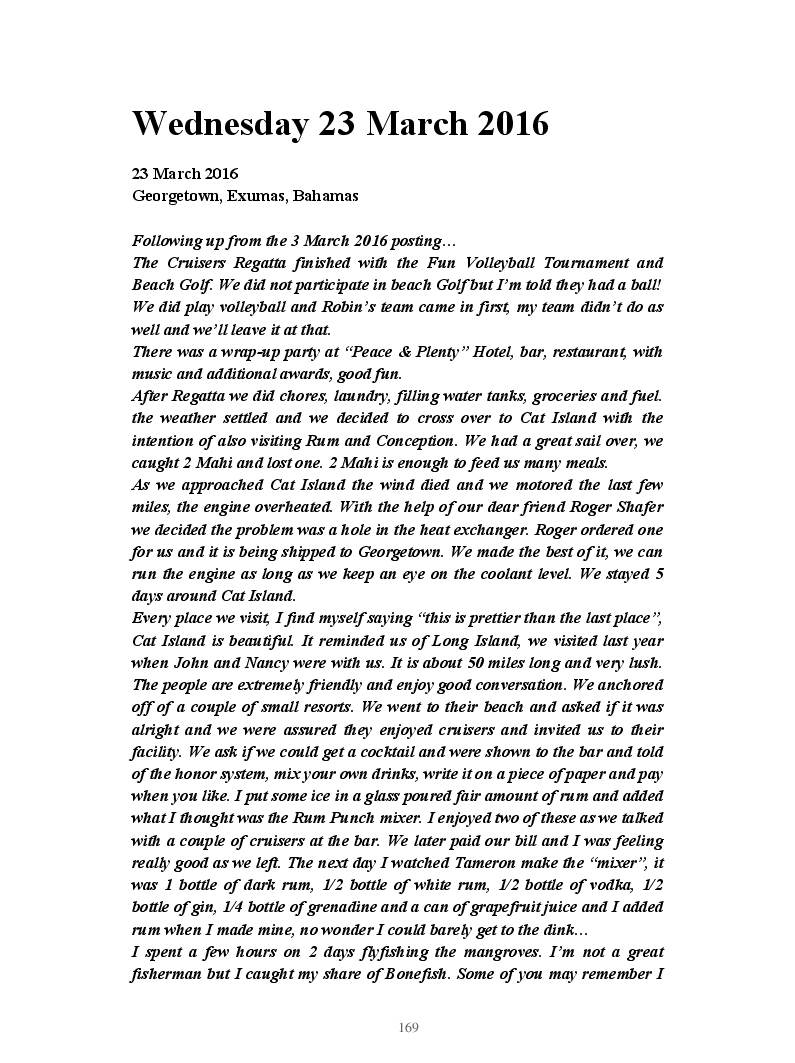 Wednesday 23 March 2016

23 March 2016
Georgetown, Exumas, Bahamas

Following up from the 3 March 2016 posting…
The Cruisers Regatta finished with the Fun Volleyball Tournament and Beach Golf. We did not participate in beach Golf but I'm told they had a ball! We did play volleyball and Robin's team came in first, my team didn't do as well and we'll leave it at that.
There was a wrap-up party at "Peace & Plenty" Hotel, bar, restaurant, with music and additional awards, good fun.
After Regatta we did chores, laundry, filling water tanks, groceries and fuel. the weather settled and we decided to cross over to Cat Island with the intention of also visiting Rum and Conception. We had a great sail over, we caught 2 Mahi and lost one. 2 Mahi is enough to feed us many meals.
As we approached Cat Island the wind died and we motored the last few miles, the engine overheated. With the help of our dear friend Roger Shafer we decided the problem was a hole in the heat exchanger. Roger ordered one for us and it is being shipped to Georgetown. We made the best of it, we can run the engine as long as we keep an eye on the coolant level. We stayed 5 days around Cat Island.
Every place we visit, I find myself saying "this is prettier than the last place", Cat Island is beautiful. It reminded us of Long Island, we visited last year when John and Nancy were with us. It is about 50 miles long and very lush. The people are extremely friendly and enjoy good conversation. We anchored off of a couple of small resorts. We went to their beach and asked if it was alright and we were assured they enjoyed cruisers and invited us to their facility. We ask if we could get a cocktail and were shown to the bar and told of the honor system, mix your own drinks, write it on a piece of paper and pay when you like. I put some ice in a glass poured fair amount of rum and added what I thought was the Rum Punch mixer. I enjoyed two of these as we talked with a couple of cruisers at the bar. We later paid our bill and I was feeling really good as we left. The next day I watched Tameron make the "mixer", it was 1 bottle of dark rum, 1/2 bottle of white rum, 1/2 bottle of vodka, 1/2 bottle of gin, 1/4 bottle of grenadine and a can of grapefruit juice and I added rum when I made mine, no wonder I could barely get to the dink…
I spent a few hours on 2 days flyfishing the mangroves. I'm not a great fisherman but I caught my share of Bonefish. Some of you may remember I

169